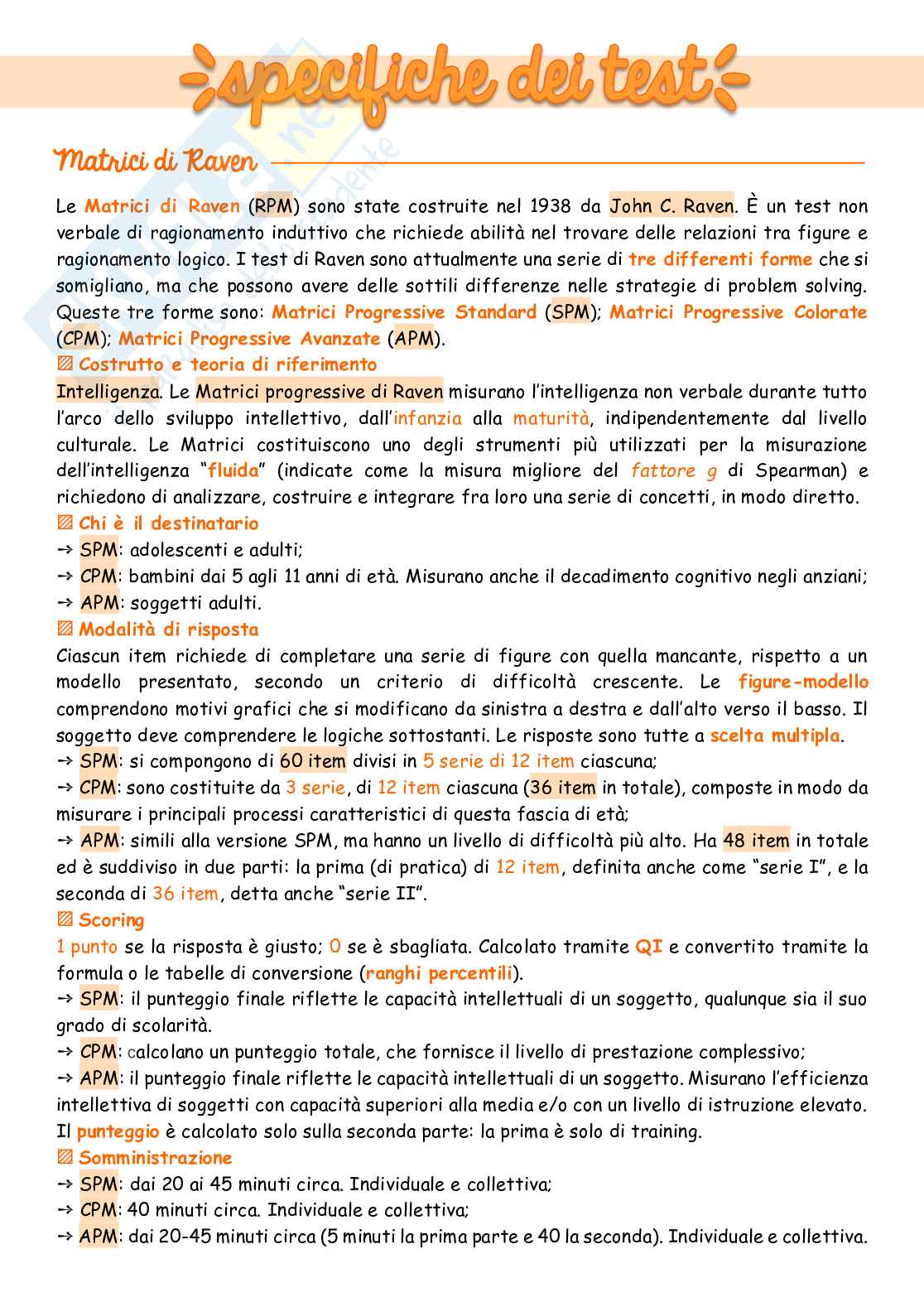 specifiche dei test

Matrici di Raven

Le Matrici di Raven (RPM) sono state costruite nel 1938 da John C. Raven. È un test non verbale di ragionamento induttivo che richiede abilità nel trovare delle relazioni tra figure e ragionamento logico. I test di Raven sono attualmente una serie di tre differenti forme che si somigliano, ma che possono avere delle sottili differenze nelle strategie di problem solving. Queste tre forme sono: Matrici Progressive Standard (SPM); Matrici Progressive Colorate (CPM); Matrici Progressive Avanzate (APM).

▨ Costrutto e teoria di riferimento
Intelligenza. Le Matrici progressive di Raven misurano l'intelligenza non verbale durante tutto l'arco dello sviluppo intellettivo, dall'infanzia alla maturità, indipendentemente dal livello culturale. Le Matrici costituiscono uno degli strumenti più utilizzati per la misurazione dell'intelligenza "fluida" (indicate come la misura migliore del fattore g di Spearman) e richiedono di analizzare, costruire e integrare fra loro una serie di concetti, in modo diretto.

▨ Chi è il destinatario
→ SPM: adolescenti e adulti;
→ CPM: bambini dai 5 agli 11 anni di età. Misurano anche il decadimento cognitivo negli anziani;
→ APM: soggetti adulti.

▨ Modalità di risposta
Ciascun item richiede di completare una serie di figure con quella mancante, rispetto a un modello presentato, secondo un criterio di difficoltà crescente. Le figure-modello comprendono motivi grafici che si modificano da sinistra a destra e dall'alto verso il basso. Il soggetto deve comprendere le logiche sottostanti. Le risposte sono tutte a scelta multipla.
→ SPM: si compongono di 60 item divisi in 5 serie di 12 item ciascuna;
→ CPM: sono costituite da 3 serie, di 12 item ciascuna (36 item in totale), composte in modo da misurare i principali processi caratteristici di questa fascia di età;
→ APM: simili alla versione SPM, ma hanno un livello di difficoltà più alto. Ha 48 item in totale ed è suddiviso in due parti: la prima (di pratica) di 12 item, definita anche come "serie I", e la seconda di 36 item, detta anche "serie II".

▨ Scoring
1 punto se la risposta è giusto; 0 se è sbagliata. Calcolato tramite QI e convertito tramite la formula o le tabelle di conversione (ranghi percentili).
→ SPM: il punteggio finale riflette le capacità intellettuali di un soggetto, qualunque sia il suo grado di scolarità.
→ CPM: calcolano un punteggio totale, che fornisce il livello di prestazione complessivo;
→ APM: il punteggio finale riflette le capacità intellettuali di un soggetto. Misurano l'efficienza intellettiva di soggetti con capacità superiori alla media e/o con un livello di istruzione elevato. Il punteggio è calcolato solo sulla seconda parte: la prima è solo di training.

▨ Somministrazione
→ SPM: dai 20 ai 45 minuti circa. Individuale e collettiva;
→ CPM: 40 minuti circa. Individuale e collettiva;
→ APM: dai 20-45 minuti circa (5 minuti la prima parte e 40 la seconda). Individuale e collettiva.